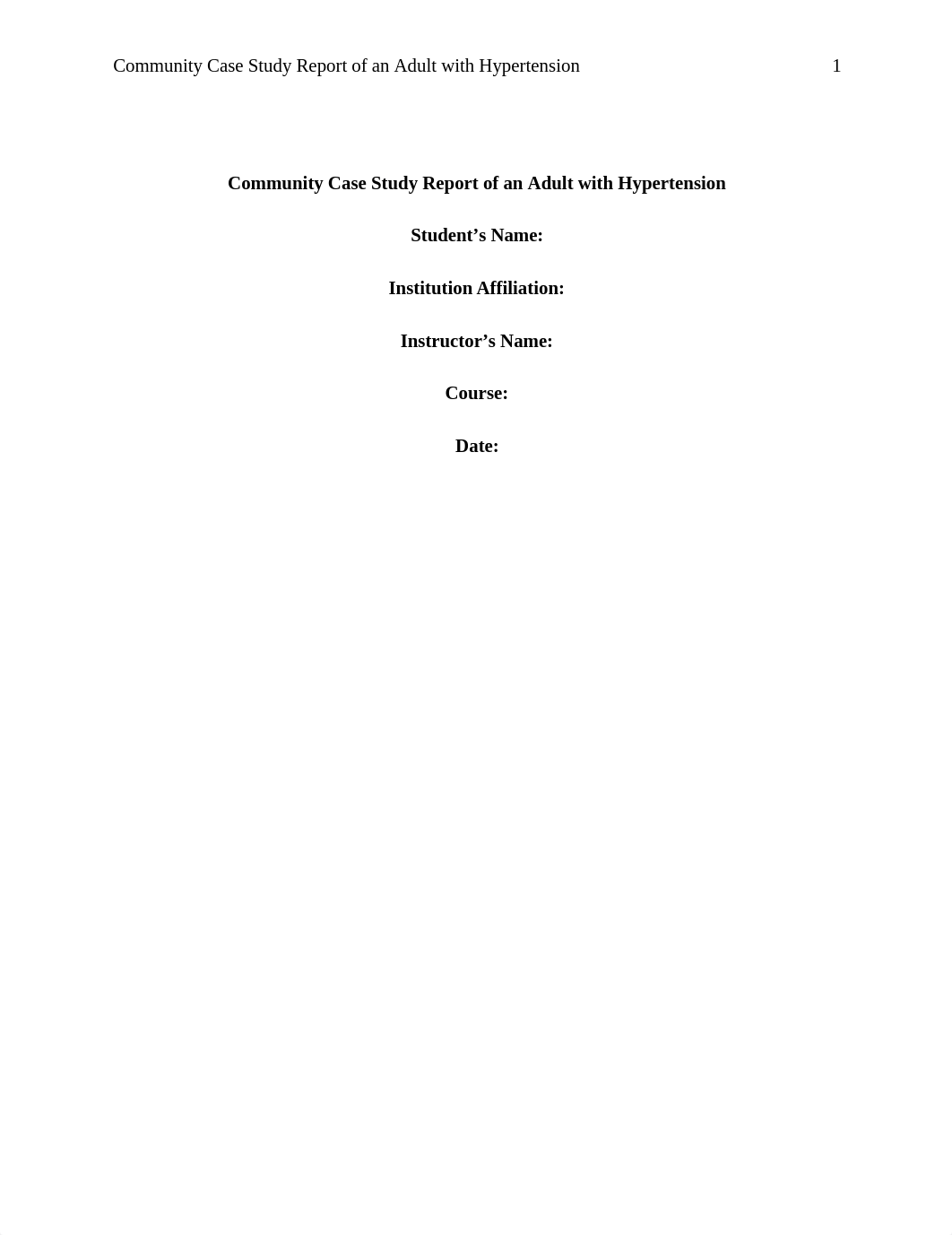 Community Case Study Report of an Adult with Hypertension 1

Community Case Study Report of an Adult with Hypertension

Student’s Name:

Institution Affiliation:

Instructor’s Name:

Course:

Date: